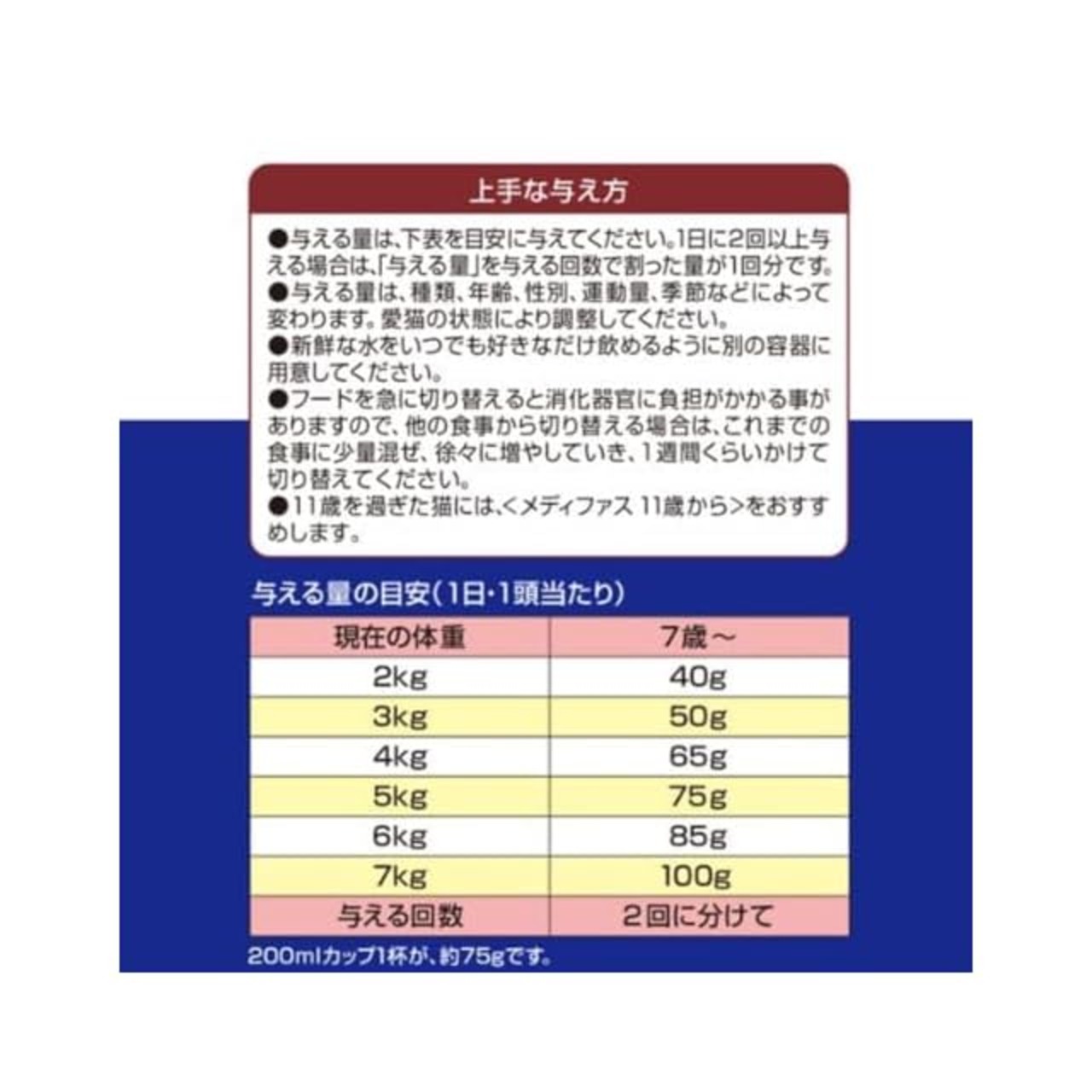 上手な与え方

●与える量は、下表を目安に与えてください。1日に2回以上与える場合は、「与える量」を与える回数で割った量が1回分です。

●与える量は、種類、年齢、性別、運動量、季節などによって変わります。愛猫の状態により調整してください。

●新鮮な水をいつでも好きなだけ飲めるように別の容器に用意してください。

●フードを急に切り替えると消化器官に負担がかかる事がありますので、他の食事から切り替える場合は、これまでの食事に少量混ぜ、徐々に増やしていき、1週間くらいかけて切り替えてください。

●11歳を過ぎた猫には、<メディファス 11歳から>をおすすめします。

与える量の目安(1日・1頭当たり)

| 現在の体重 | 7歳～ |
|---|---|
| 2kg | 40g |
| 3kg | 50g |
| 4kg | 65g |
| 5kg | 75g |
| 6kg | 85g |
| 7kg | 100g |
| 与える回数 | 2回に分けて |

200mlカップ1杯が、約75gです。